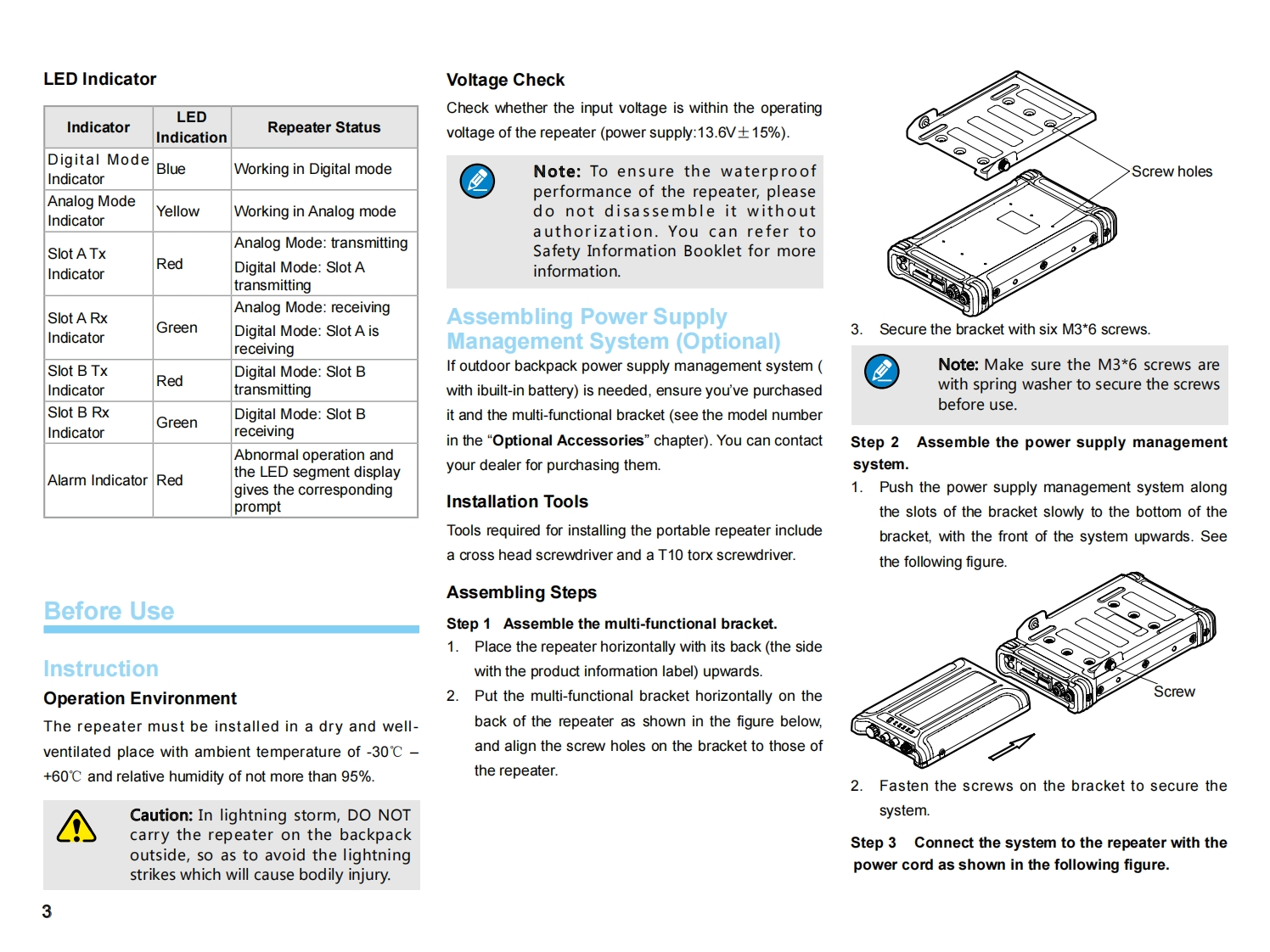 LED Indicator

| Indicator | LED Indication | Repeater Status |
|---|---|---|
| Digital Mode Indicator | Blue | Working in Digital mode |
| Analog Mode Indicator | Yellow | Working in Analog mode |
| Slot A Tx Indicator | Red | Analog Mode: transmitting Digital Mode: Slot A transmitting |
| Slot A Rx Indicator | Green | Analog Mode: receiving Digital Mode: Slot A is receiving |
| Slot B Tx Indicator | Red | Digital Mode: Slot B transmitting |
| Slot B Rx Indicator | Green | Digital Mode: Slot B receiving |
| Alarm Indicator | Red | Abnormal operation and the LED segment display gives the corresponding prompt |

Before Use

Instruction

Operation Environment

The repeater must be installed in a dry and well-ventilated place with ambient temperature of -30℃ – +60℃ and relative humidity of not more than 95%.

Caution: In lightning storm, DO NOT carry the repeater on the backpack outside, so as to avoid the lightning strikes which will cause bodily injury.

3

Voltage Check

Check whether the input voltage is within the operating voltage of the repeater (power supply:13.6V±15%).

Note: To ensure the waterproof performance of the repeater, please do not disassemble it without authorization. You can refer to Safety Information Booklet for more information.

Assembling Power Supply Management System (Optional)

If outdoor backpack power supply management system ( with ibuilt-in battery) is needed, ensure you've purchased it and the multi-functional bracket (see the model number in the "Optional Accessories" chapter). You can contact your dealer for purchasing them.

Installation Tools

Tools required for installing the portable repeater include a cross head screwdriver and a T10 torx screwdriver.

Assembling Steps

Step 1 Assemble the multi-functional bracket.

1. Place the repeater horizontally with its back (the side with the product information label) upwards.

2. Put the multi-functional bracket horizontally on the back of the repeater as shown in the figure below, and align the screw holes on the bracket to those of the repeater.

Screw holes

3. Secure the bracket with six M3*6 screws.

Note: Make sure the M3*6 screws are with spring washer to secure the screws before use.

Step 2 Assemble the power supply management system.

1. Push the power supply management system along the slots of the bracket slowly to the bottom of the bracket, with the front of the system upwards. See the following figure.

Screw

2. Fasten the screws on the bracket to secure the system.

Step 3 Connect the system to the repeater with the power cord as shown in the following figure.